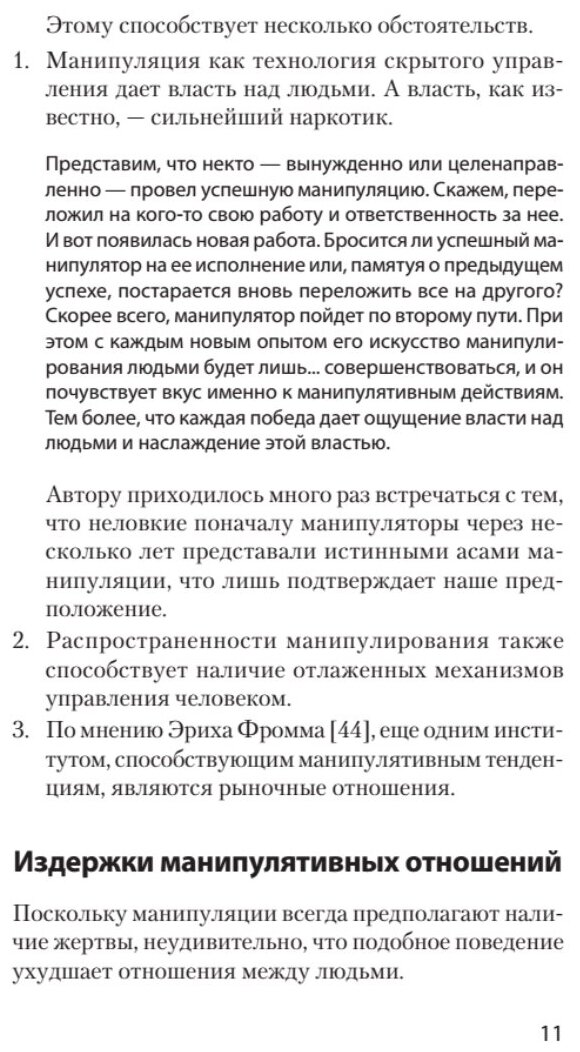 Этому способствует несколько обстоятельств.

1. Манипуляция как технология скрытого управления дает власть над людьми. А власть, как известно, — сильнейший наркотик.

Представим, что некто — вынужденно или целенаправленно — провел успешную манипуляцию. Скажем, переложил на кого-то свою работу и ответственность за нее. И вот появилась новая работа. Бросится ли успешный манипулятор на ее исполнение или, памятуя о предыдущем успехе, постарается вновь переложить все на другого? Скорее всего, манипулятор пойдет по второму пути. При этом с каждым новым опытом его искусство манипулирования людьми будет лишь... совершенствоваться, и он почувствует вкус именно к манипулятивным действиям. Тем более, что каждая победа дает ощущение власти над людьми и наслаждение этой властью.

Автору приходилось много раз встречаться с тем, что неловкие поначалу манипуляторы через несколько лет представали истинными асами манипуляции, что лишь подтверждает наше предположение.

2. Распространенности манипулирования также способствует наличие отлаженных механизмов управления человеком.

3. По мнению Эриха Фромма [44], еще одним институтом, способствующим манипулятивным тенденциям, являются рыночные отношения.

Издержки манипулятивных отношений

Поскольку манипуляции всегда предполагают наличие жертвы, неудивительно, что подобное поведение ухудшает отношения между людьми.

11